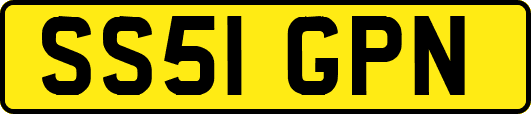 SS51 GPN